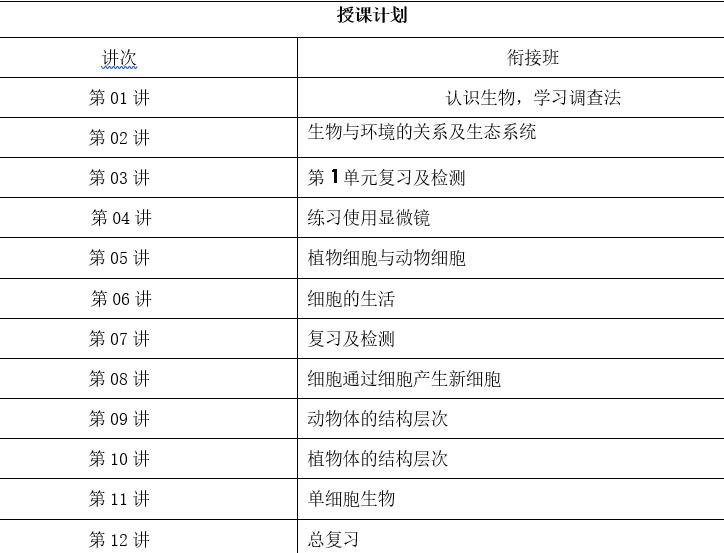 授课计划

| 讲次 | 衔接班 |
|---|---|
| 第 01 讲 | 认识生物，学习调查法 |
| 第 02 讲 | 生物与环境的关系及生态系统 |
| 第 03 讲 | 第 1 单元复习及检测 |
| 第 04 讲 | 练习使用显微镜 |
| 第 05 讲 | 植物细胞与动物细胞 |
| 第 06 讲 | 细胞的生活 |
| 第 07 讲 | 复习及检测 |
| 第 08 讲 | 细胞通过细胞产生新细胞 |
| 第 09 讲 | 动物体的结构层次 |
| 第 10 讲 | 植物体的结构层次 |
| 第 11 讲 | 单细胞生物 |
| 第 12 讲 | 总复习 |